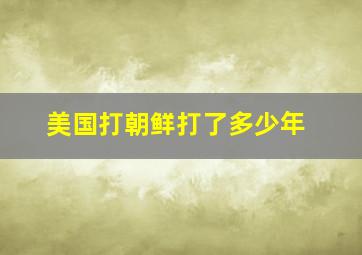 美国打朝鲜打了多少年